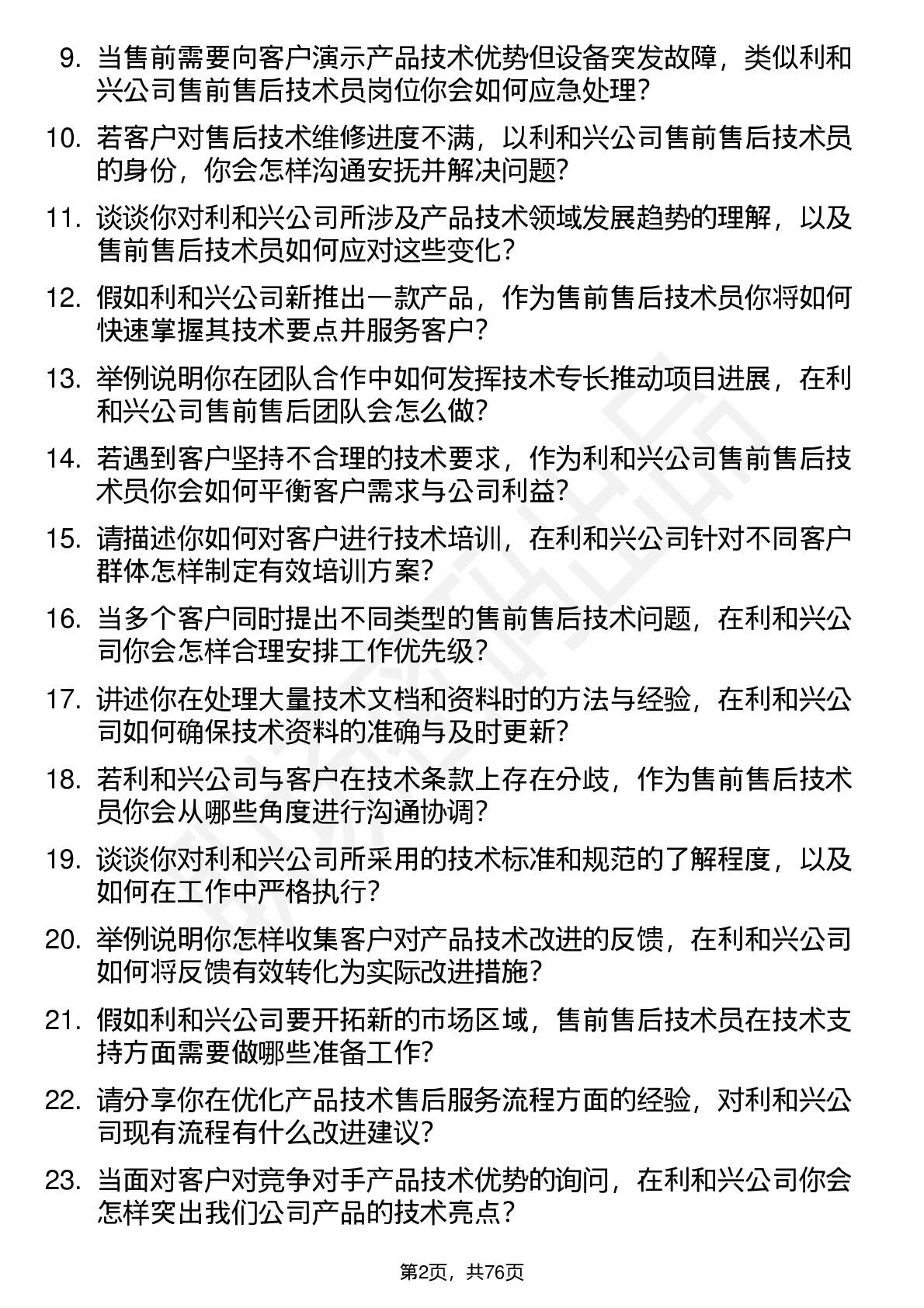 9. 当售前需要向客户演示产品技术优势但设备突发故障，类似利和兴公司售前售后技术员岗位你会如何应急处理？

10. 若客户对售后技术维修进度不满，以利和兴公司售前售后技术员的身份，你会怎样沟通安抚并解决问题？

11. 谈谈你对利和兴公司所涉及产品技术领域发展趋势的理解，以及售前售后技术员如何应对这些变化？

12. 假如利和兴公司新推出一款产品，作为售前售后技术员你将如何快速掌握其技术要点并服务客户？

13. 举例说明你在团队合作中如何发挥技术专长推动项目进展，在利和兴公司售前售后团队会怎么做？

14. 若遇到客户坚持不合理的技术要求，作为利和兴公司售前售后技术员你会如何平衡客户需求与公司利益？

15. 请描述你如何对客户进行技术培训，在利和兴公司针对不同客户群体怎样制定有效培训方案？

16. 当多个客户同时提出不同类型的售前售后技术问题，在利和兴公司你会怎样合理安排工作优先级？

17. 讲述你在处理大量技术文档和资料时的方法与经验，在利和兴公司如何确保技术资料的准确与及时更新？

18. 若利和兴公司与客户在技术条款上存在分歧，作为售前售后技术员你会从哪些角度进行沟通协调？

19. 谈谈你对利和兴公司所采用的技术标准和规范的了解程度，以及如何在工作中严格执行？

20. 举例说明你怎样收集客户对产品技术改进的反馈，在利和兴公司如何将反馈有效转化为实际改进措施？

21. 假如利和兴公司要开拓新的市场区域，售前售后技术员在技术支持方面需要做哪些准备工作？

22. 请分享你在优化产品技术售后服务流程方面的经验，对利和兴公司现有流程有什么改进建议？

23. 当面对客户对竞争对手产品技术优势的询问，在利和兴公司你会怎样突出我们公司产品的技术亮点？

第2页，共76页